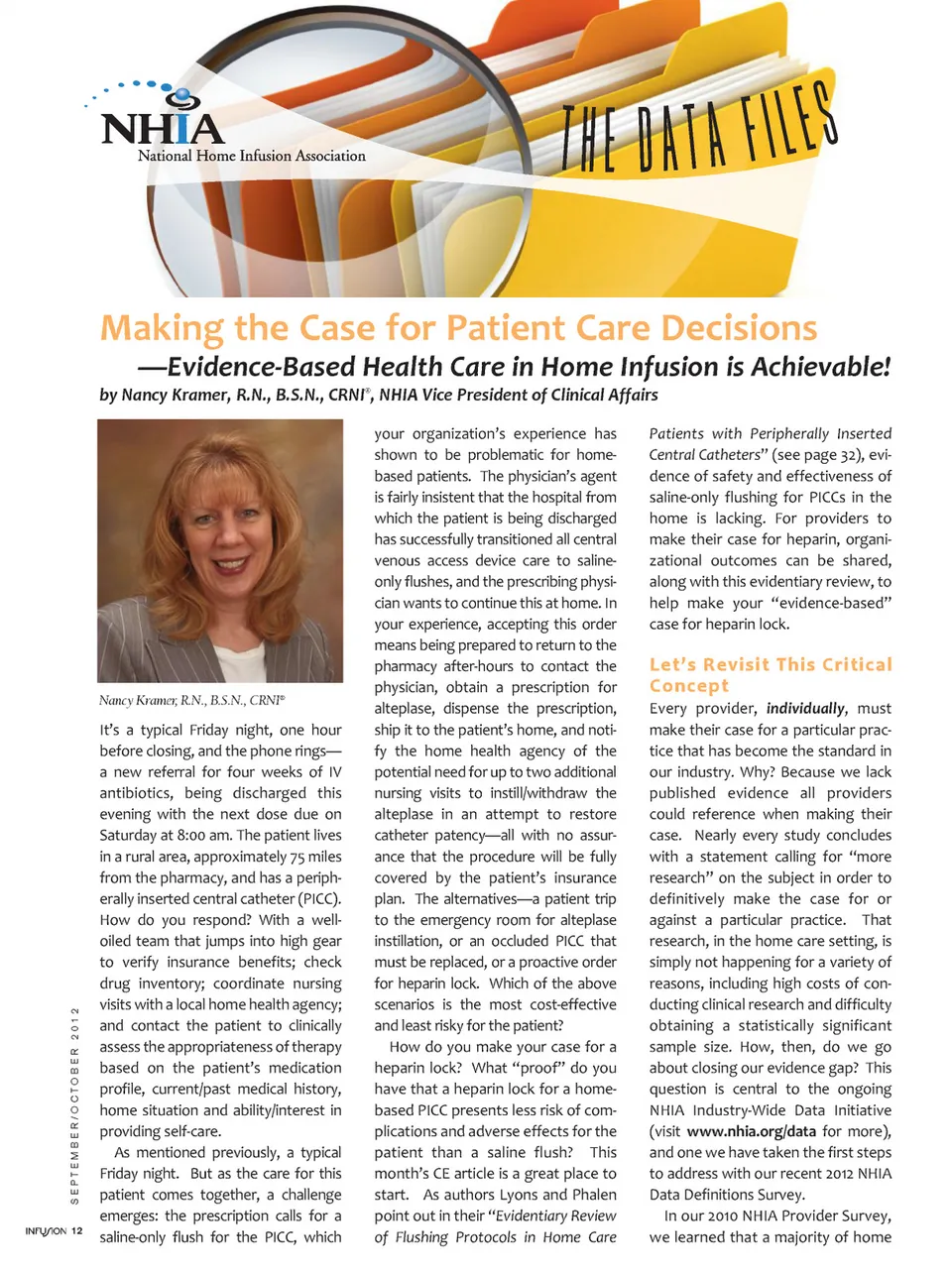 NHIA
National Home Infusion Association

THE DATA FILES

Making the Case for Patient Care Decisions

—Evidence-Based Health Care in Home Infusion is Achievable!

by Nancy Kramer, R.N., B.S.N., CRNI®, NHIA Vice President of Clinical Affairs

Nancy Kramer, R.N., B.S.N., CRNI®

It's a typical Friday night, one hour before closing, and the phone rings—a new referral for four weeks of IV antibiotics, being discharged this evening with the next dose due on Saturday at 8:00 am. The patient lives in a rural area, approximately 75 miles from the pharmacy, and has a peripherally inserted central catheter (PICC). How do you respond? With a well-oiled team that jumps into high gear to verify insurance benefits; check drug inventory; coordinate nursing visits with a local home health agency; and contact the patient to clinically assess the appropriateness of therapy based on the patient's medication profile, current/past medical history, home situation and ability/interest in providing self-care.

As mentioned previously, a typical Friday night. But as the care for this patient comes together, a challenge emerges: the prescription calls for a saline-only flush for the PICC, which your organization's experience has shown to be problematic for home-based patients. The physician's agent is fairly insistent that the hospital from which the patient is being discharged has successfully transitioned all central venous access device care to saline-only flushes, and the prescribing physician wants to continue this at home. In your experience, accepting this order means being prepared to return to the pharmacy after-hours to contact the physician, obtain a prescription for alteplase, dispense the prescription, ship it to the patient's home, and notify the home health agency of the potential need for up to two additional nursing visits to instill/withdraw the alteplase in an attempt to restore catheter patency—all with no assurance that the procedure will be fully covered by the patient's insurance plan. The alternatives—a patient trip to the emergency room for alteplase instillation, or an occluded PICC that must be replaced, or a proactive order for heparin lock. Which of the above scenarios is the most cost-effective and least risky for the patient?

How do you make your case for a heparin lock? What "proof" do you have that a heparin lock for a home-based PICC presents less risk of complications and adverse effects for the patient than a saline flush? This month's CE article is a great place to start. As authors Lyons and Phalen point out in their "Evidentiary Review of Flushing Protocols in Home Care Patients with Peripherally Inserted Central Catheters" (see page 32), evidence of safety and effectiveness of saline-only flushing for PICCs in the home is lacking. For providers to make their case for heparin, organizational outcomes can be shared, along with this evidentiary review, to help make your "evidence-based" case for heparin lock.

Let's Revisit This Critical Concept

Every provider, individually, must make their case for a particular practice that has become the standard in our industry. Why? Because we lack published evidence all providers could reference when making their case. Nearly every study concludes with a statement calling for "more research" on the subject in order to definitively make the case for or against a particular practice. That research, in the home care setting, is simply not happening for a variety of reasons, including high costs of conducting clinical research and difficulty obtaining a statistically significant sample size. How, then, do we go about closing our evidence gap? This question is central to the ongoing NHIA Industry-Wide Data Initiative (visit www.nhia.org/data for more), and one we have taken the first steps to address with our recent 2012 NHIA Data Definitions Survey.

In our 2010 NHIA Provider Survey, we learned that a majority of home

SEPTEMBER/OCTOBER 2012

INFUSION 12